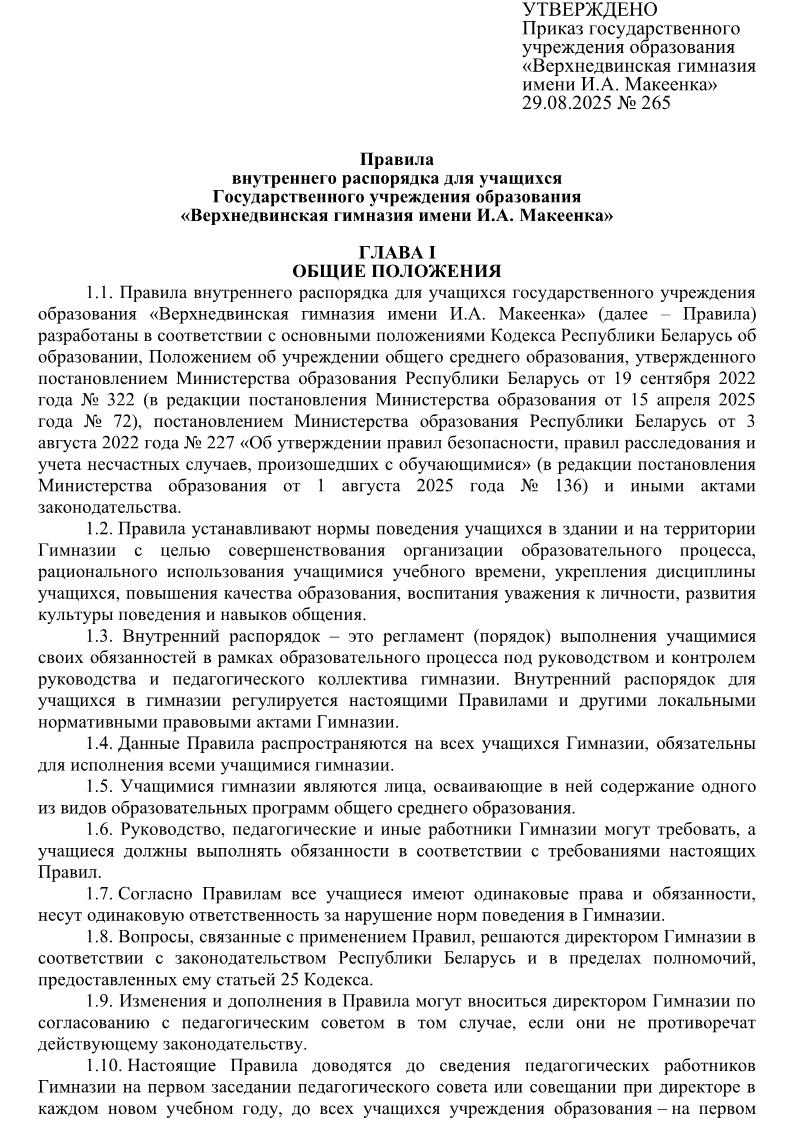 УТВЕРЖДЕНО
Приказ государственного учреждения образования «Верхнедвинская гимназия имени И.А. Макеенка»
29.08.2025 № 265

Правила
внутреннего распорядка для учащихся
Государственного учреждения образования
«Верхнедвинская гимназия имени И.А. Макеенка»

ГЛАВА I
ОБЩИЕ ПОЛОЖЕНИЯ

1.1. Правила внутреннего распорядка для учащихся государственного учреждения образования «Верхнедвинская гимназия имени И.А. Макеенка» (далее – Правила) разработаны в соответствии с основными положениями Кодекса Республики Беларусь об образовании, Положением об учреждении общего среднего образования, утвержденного постановлением Министерства образования Республики Беларусь от 19 сентября 2022 года № 322 (в редакции постановления Министерства образования от 15 апреля 2025 года № 72), постановлением Министерства образования Республики Беларусь от 3 августа 2022 года № 227 «Об утверждении правил безопасности, правил расследования и учета несчастных случаев, произошедших с обучающимися» (в редакции постановления Министерства образования от 1 августа 2025 года № 136) и иными актами законодательства.

1.2. Правила устанавливают нормы поведения учащихся в здании и на территории Гимназии с целью совершенствования организации образовательного процесса, рационального использования учащимися учебного времени, укрепления дисциплины учащихся, повышения качества образования, воспитания уважения к личности, развития культуры поведения и навыков общения.

1.3. Внутренний распорядок – это регламент (порядок) выполнения учащимися своих обязанностей в рамках образовательного процесса под руководством и контролем руководства и педагогического коллектива гимназии. Внутренний распорядок для учащихся в гимназии регулируется настоящими Правилами и другими локальными нормативными правовыми актами Гимназии.

1.4. Данные Правила распространяются на всех учащихся Гимназии, обязательны для исполнения всеми учащимися гимназии.

1.5. Учащимися гимназии являются лица, осваивающие в ней содержание одного из видов образовательных программ общего среднего образования.

1.6. Руководство, педагогические и иные работники Гимназии могут требовать, а учащиеся должны выполнять обязанности в соответствии с требованиями настоящих Правил.

1.7. Согласно Правилам все учащиеся имеют одинаковые права и обязанности, несут одинаковую ответственность за нарушение норм поведения в Гимназии.

1.8. Вопросы, связанные с применением Правил, решаются директором Гимназии в соответствии с законодательством Республики Беларусь и в пределах полномочий, предоставленных ему статьей 25 Кодекса.

1.9. Изменения и дополнения в Правила могут вноситься директором Гимназии по согласованию с педагогическим советом в том случае, если они не противоречат действующему законодательству.

1.10. Настоящие Правила доводятся до сведения педагогических работников Гимназии на первом заседании педагогического совета или совещании при директоре в каждом новом учебном году, до всех учащихся учреждения образования – на первом